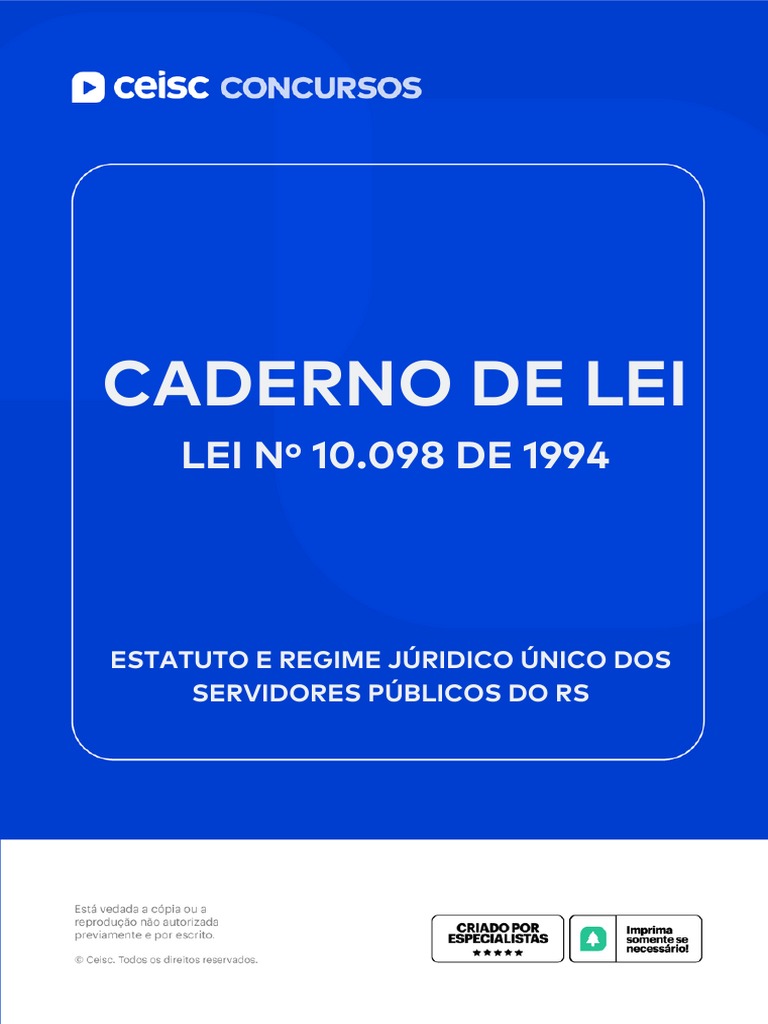 ceisc CONCURSOS

CADERNO DE LEI

LEI Nº 10.098 DE 1994

ESTATUTO E REGIME JÚRIDICO ÚNICO DOS SERVIDORES PÚBLICOS DO RS

Está vedada a cópia ou a reprodução não autorizada previamente e por escrito.

© Ceisc. Todos os direitos reservados.

CRIADO POR ESPECIALISTAS
★★★★★

Imprima somente se necessário!